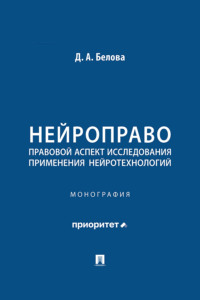 Д. А. Белова

НЕЙРОПРАВО
ПРАВОВОЙ АСПЕКТ ИССЛЕДОВАНИЯ ПРИМЕНЕНИЯ НЕЙРОТЕХНОЛОГИЙ

МОНОГРАФИЯ

приоритет